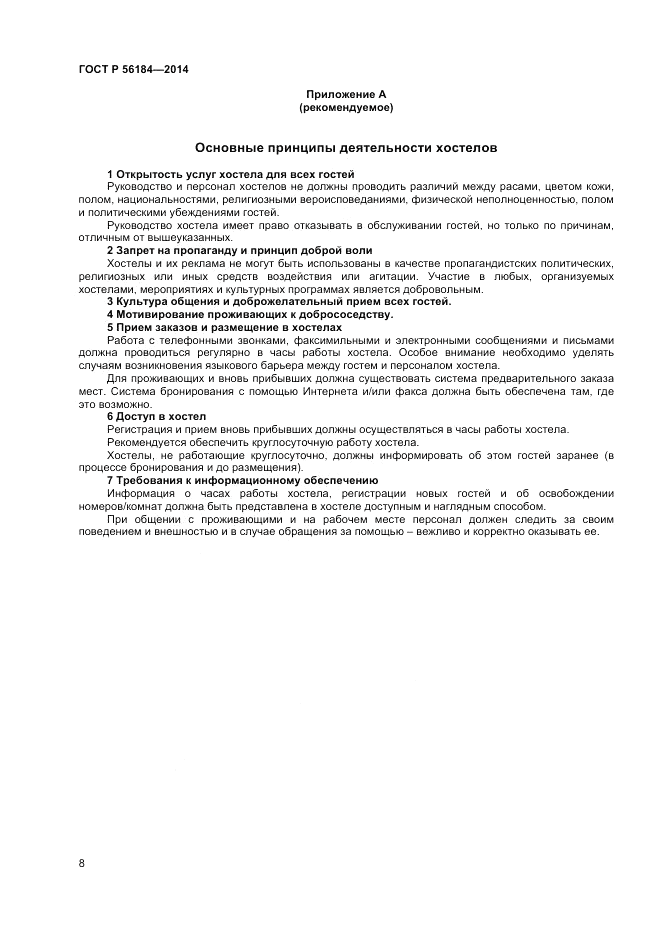 ГОСТ Р 56184—2014

Приложение А
(рекомендуемое)

Основные принципы деятельности хостелов

1 Открытость услуг хостела для всех гостей

Руководство и персонал хостелов не должны проводить различий между расами, цветом кожи, полом, национальностями, религиозными вероисповеданиями, физической неполноценностью, полом и политическими убеждениями гостей.

Руководство хостела имеет право отказывать в обслуживании гостей, но только по причинам, отличным от вышеуказанных.

2 Запрет на пропаганду и принцип доброй воли

Хостелы и их реклама не могут быть использованы в качестве пропагандистских политических, религиозных или иных средств воздействия или агитации. Участие в любых, организуемых хостелами, мероприятиях и культурных программах является добровольным.

3 Культура общения и доброжелательный прием всех гостей.

4 Мотивирование проживающих к добрососедству.

5 Прием заказов и размещение в хостелах

Работа с телефонными звонками, факсимильными и электронными сообщениями и письмами должна проводиться регулярно в часы работы хостела. Особое внимание необходимо уделять случаям возникновения языкового барьера между гостем и персоналом хостела.

Для проживающих и вновь прибывших должна существовать система предварительного заказа мест. Система бронирования с помощью Интернета и/или факса должна быть обеспечена там, где это возможно.

6 Доступ в хостел

Регистрация и прием вновь прибывших должны осуществляться в часы работы хостела.

Рекомендуется обеспечить круглосуточную работу хостела.

Хостелы, не работающие круглосуточно, должны информировать об этом гостей заранее (в процессе бронирования и до размещения).

7 Требования к информационному обеспечению

Информация о часах работы хостела, регистрации новых гостей и об освобождении номеров/комнат должна быть представлена в хостеле доступным и наглядным способом.

При общении с проживающими и на рабочем месте персонал должен следить за своим поведением и внешностью и в случае обращения за помощью – вежливо и корректно оказывать ее.

8